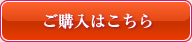 ご購入はこちら